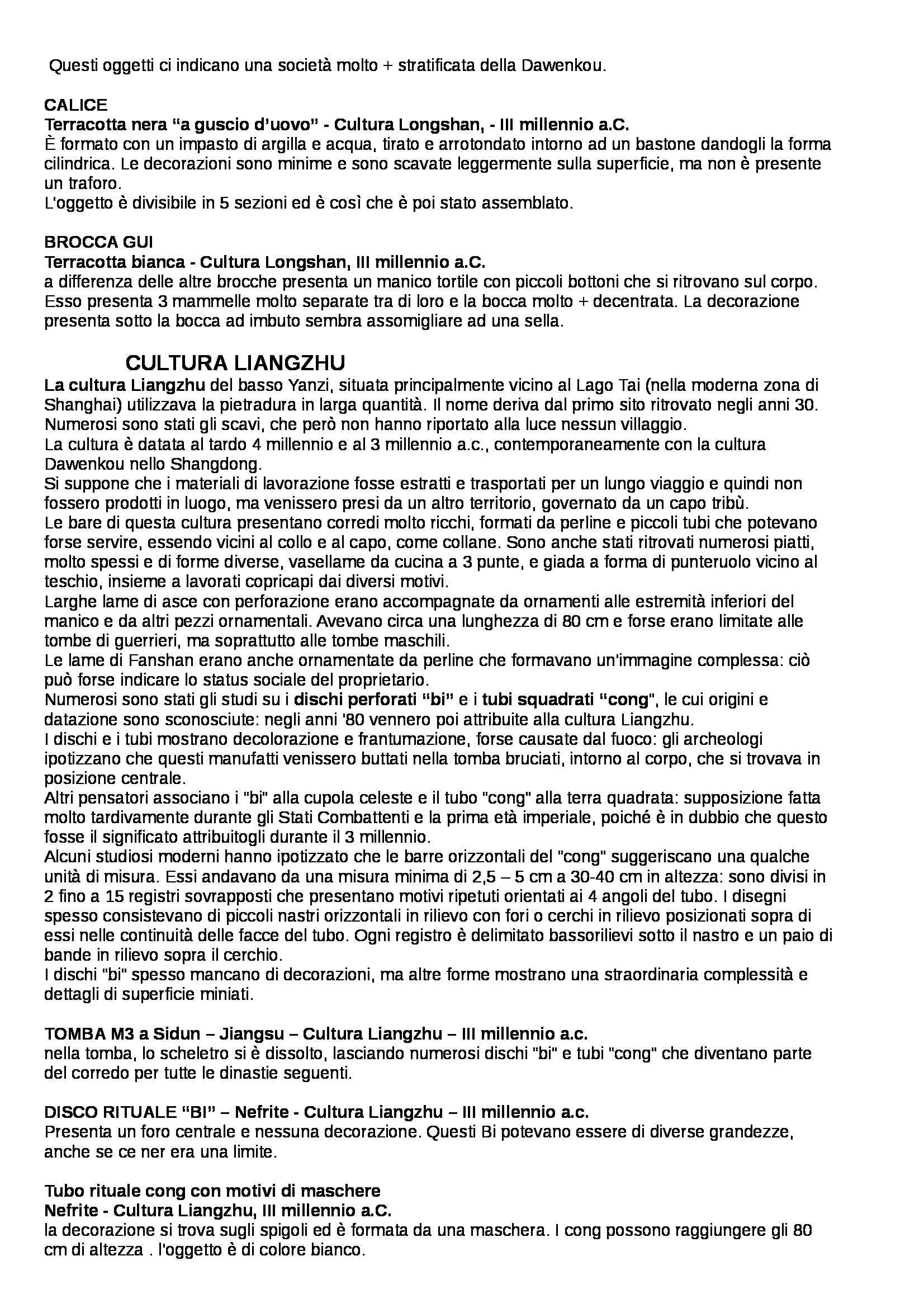 Questi oggetti ci indicano una società molto + stratificata della Dawenkou.

CALICE
Terracotta nera "a guscio d'uovo" - Cultura Longshan, - III millennio a.C.
È formato con un impasto di argilla e acqua, tirato e arrotondato intorno ad un bastone dandogli la forma cilindrica. Le decorazioni sono minime e sono scavate leggermente sulla superficie, ma non è presente un traforo.
L'oggetto è divisibile in 5 sezioni ed è così che è poi stato assemblato.

BROCCA GUI
Terracotta bianca - Cultura Longshan, III millennio a.C.
a differenza delle altre brocche presenta un manico tortile con piccoli bottoni che si ritrovano sul corpo. Esso presenta 3 mammelle molto separate tra di loro e la bocca molto + decentrata. La decorazione presenta sotto la bocca ad imbuto sembra assomigliare ad una sella.

CULTURA LIANGZHU
La cultura Liangzhu del basso Yanzi, situata principalmente vicino al Lago Tai (nella moderna zona di Shanghai) utilizzava la pietradura in larga quantità. Il nome deriva dal primo sito ritrovato negli anni 30. Numerosi sono stati gli scavi, che però non hanno riportato alla luce nessun villaggio.
La cultura è datata al tardo 4 millennio e al 3 millennio a.c., contemporaneamente con la cultura Dawenkou nello Shangdong.
Si suppone che i materiali di lavorazione fosse estratti e trasportati per un lungo viaggio e quindi non fossero prodotti in luogo, ma venissero presi da un altro territorio, governato da un capo tribù.
Le bare di questa cultura presentano corredi molto ricchi, formati da perline e piccoli tubi che potevano forse servire, essendo vicini al collo e al capo, come collane. Sono anche stati ritrovati numerosi piatti, molto spessi e di forme diverse, vasellame da cucina a 3 punte, e giada a forma di punteruolo vicino al teschio, insieme a lavorati copricapi dai diversi motivi.
Larghe lame di asce con perforazione erano accompagnate da ornamenti alle estremità inferiori del manico e da altri pezzi ornamentali. Avevano circa una lunghezza di 80 cm e forse erano limitate alle tombe di guerrieri, ma soprattutto alle tombe maschili.
Le lame di Fanshan erano anche ornamentate da perline che formavano un'immagine complessa: ciò può forse indicare lo status sociale del proprietario.
Numerosi sono stati gli studi su i dischi perforati "bi" e i tubi squadrati "cong", le cui origini e datazione sono sconosciute: negli anni '80 vennero poi attribuite alla cultura Liangzhu.
I dischi e i tubi mostrano decolorazione e frantumazione, forse causate dal fuoco: gli archeologi ipotizzano che questi manufatti venissero buttati nella tomba bruciati, intorno al corpo, che si trovava in posizione centrale.
Altri pensatori associano i "bi" alla cupola celeste e il tubo "cong" alla terra quadrata: supposizione fatta molto tardivamente durante gli Stati Combattenti e la prima età imperiale, poiché è in dubbio che questo fosse il significato attribuitogli durante il 3 millennio.
Alcuni studiosi moderni hanno ipotizzato che le barre orizzontali del "cong" suggeriscano una qualche unità di misura. Essi andavano da una misura minima di 2,5 – 5 cm a 30-40 cm in altezza: sono divisi in 2 fino a 15 registri sovrapposti che presentano motivi ripetuti orientati ai 4 angoli del tubo. I disegni spesso consistevano di piccoli nastri orizzontali in rilievo con fori o cerchi in rilievo posizionati sopra di essi nelle continuità delle facce del tubo. Ogni registro è delimitato bassorilievi sotto il nastro e un paio di bande in rilievo sopra il cerchio.
I dischi "bi" spesso mancano di decorazioni, ma altre forme mostrano una straordinaria complessità e dettagli di superficie miniati.

TOMBA M3 a Sidun – Jiangsu – Cultura Liangzhu – III millennio a.c.
nella tomba, lo scheletro si è dissolto, lasciando numerosi dischi "bi" e tubi "cong" che diventano parte del corredo per tutte le dinastie seguenti.

DISCO RITUALE "BI" – Nefrite - Cultura Liangzhu – III millennio a.c.
Presenta un foro centrale e nessuna decorazione. Questi Bi potevano essere di diverse grandezze, anche se ce ner era una limite.

Tubo rituale cong con motivi di maschere
Nefrite - Cultura Liangzhu, III millennio a.C.
la decorazione si trova sugli spigoli ed è formata da una maschera. I cong possono raggiungere gli 80 cm di altezza . l'oggetto è di colore bianco.